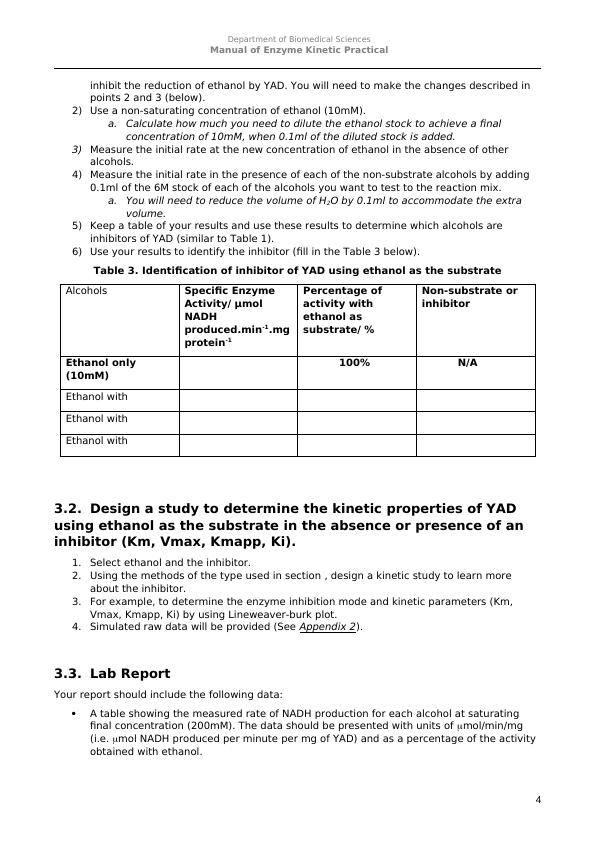 Department of Biomedical Sciences
Manual of Enzyme Kinetic Practical

inhibit the reduction of ethanol by YAD. You will need to make the changes described in points 2 and 3 (below).
2) Use a non-saturating concentration of ethanol (10mM).
a. Calculate how much you need to dilute the ethanol stock to achieve a final concentration of 10mM, when 0.1ml of the diluted stock is added.
3) Measure the initial rate at the new concentration of ethanol in the absence of other alcohols.
4) Measure the initial rate in the presence of each of the non-substrate alcohols by adding 0.1ml of the 6M stock of each of the alcohols you want to test to the reaction mix.
a. You will need to reduce the volume of $H_2O$ by 0.1ml to accommodate the extra volume.
5) Keep a table of your results and use these results to determine which alcohols are inhibitors of YAD (similar to Table 1).
6) Use your results to identify the inhibitor (fill in the Table 3 below).

Table 3. Identification of inhibitor of YAD using ethanol as the substrate

| Alcohols | Specific Enzyme Activity/ µmol NADH produced.min$^{-1}$.mg protein$^{-1}$ | Percentage of activity with ethanol as substrate/ % | Non-substrate or inhibitor |
|---|---|---|---|
| Ethanol only (10mM) | | 100% | N/A |
| Ethanol with | | | |
| Ethanol with | | | |
| Ethanol with | | | |

3.2. Design a study to determine the kinetic properties of YAD using ethanol as the substrate in the absence or presence of an inhibitor (Km, Vmax, Kmapp, Ki).

1. Select ethanol and the inhibitor.
2. Using the methods of the type used in section , design a kinetic study to learn more about the inhibitor.
3. For example, to determine the enzyme inhibition mode and kinetic parameters (Km, Vmax, Kmapp, Ki) by using Lineweaver-burk plot.
4. Simulated raw data will be provided (See Appendix 2).

3.3. Lab Report

Your report should include the following data:

• A table showing the measured rate of NADH production for each alcohol at saturating final concentration (200mM). The data should be presented with units of µmol/min/mg (i.e. µmol NADH produced per minute per mg of YAD) and as a percentage of the activity obtained with ethanol.

4